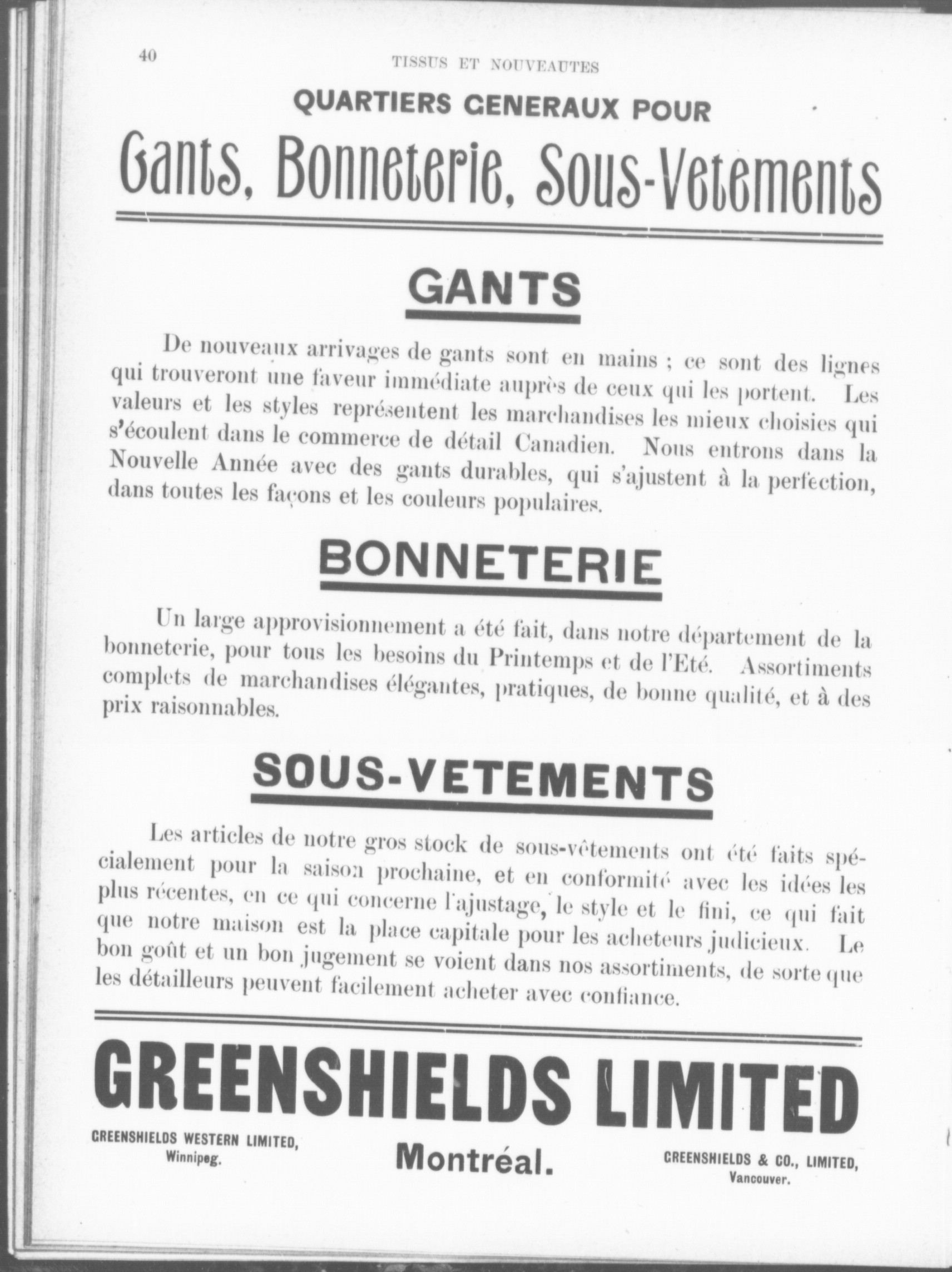 40 TISSUS ET NOUVEAUTES

QUARTIERS GENERAUX POUR

Gants, Bonneterie, Sous-Vetements

GANTS

De nouveaux arrivages de gants sont en mains ; ce sont des lignes qui trouveront une faveur immédiate auprès de ceux qui les portent. Les valeurs et les styles représentent les marchandises les mieux choisies qui s'écoulent dans le commerce de détail Canadien. Nous entrons dans la Nouvelle Année avec des gants durables, qui s'ajustent à la perfection, dans toutes les façons et les couleurs populaires.

BONNETERIE

Un large approvisionnement a été fait, dans notre département de la bonneterie, pour tous les besoins du Printemps et de l'Eté. Assortiments complets de marchandises élégantes, pratiques, de bonne qualité, et à des prix raisonnables.

SOUS-VETEMENTS

Les articles de notre gros stock de sous-vêtements ont été faits spécialement pour la saison prochaine, et en conformité avec les idées les plus récentes, en ce qui concerne l'ajustage, le style et le fini, ce qui fait que notre maison est la place capitale pour les acheteurs judicieux. Le bon goût et un bon jugement se voient dans nos assortiments, de sorte que les détailleurs peuvent facilement acheter avec confiance.

GREENSHIELDS LIMITED

GREENSHIELDS WESTERN LIMITED, Winnipeg.

Montréal.

GREENSHIELDS & CO., LIMITED, Vancouver.